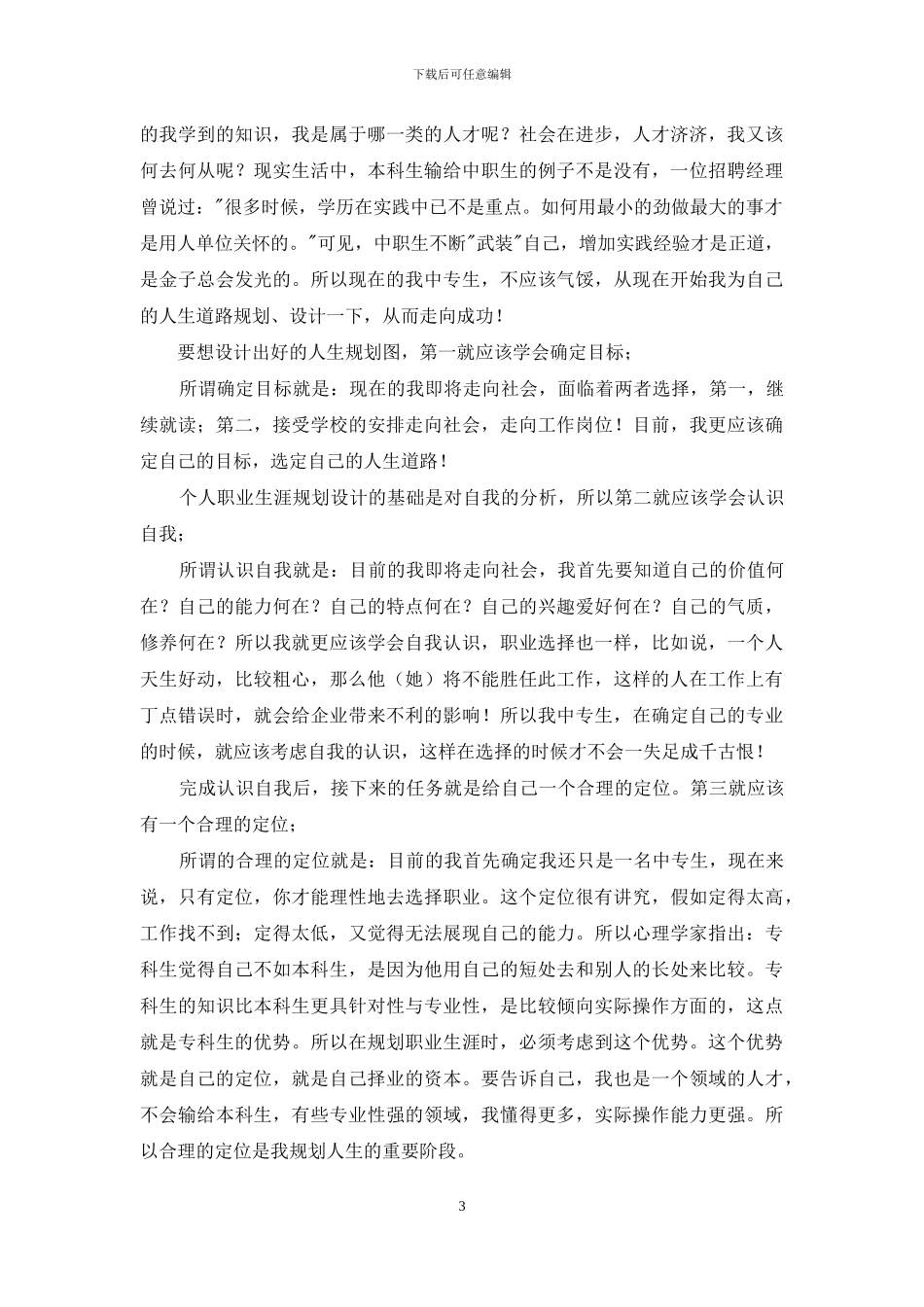 下载后可任意编辑

的我学到的知识，我是属于哪一类的人才呢？社会在进步，人才济济，我又该何去何从呢？现实生活中，本科生输给中职生的例子不是没有，一位招聘经理曾说过："很多时候，学历在实践中已不是重点。如何用最小的劲做最大的事才是用人单位关怀的。"可见，中职生不断"武装"自己，增加实践经验才是正道，是金子总会发光的。所以现在的我中专生，不应该气馁，从现在开始我为自己的人生道路规划、设计一下，从而走向成功！

要想设计出好的人生规划图，第一就应该学会确定目标；

所谓确定目标就是：现在的我即将走向社会，面临着两者选择，第一，继续就读；第二，接受学校的安排走向社会，走向工作岗位！目前，我更应该确定自己的目标，选定自己的人生道路！

个人职业生涯规划设计的基础是对自我的分析，所以第二就应该学会认识自我；

所谓认识自我就是：目前的我即将走向社会，我首先要知道自己的价值何在？自己的能力何在？自己的特点何在？自己的兴趣爱好何在？自己的气质，修养何在？所以我就更应该学会自我认识，职业选择也一样，比如说，一个人天生好动，比较粗心，那么他（她）将不能胜任此工作，这样的人在工作上有丁点错误时，就会给企业带来不利的影响！所以我中专生，在确定自己的专业的时候，就应该考虑自我的认识，这样在选择的时候才不会一失足成千古恨！

完成认识自我后，接下来的任务就是给自己一个合理的定位。第三就应该有一个合理的定位；

所谓的合理的定位就是：目前的我首先确定我还只是一名中专生，现在来说，只有定位，你才能理性地去选择职业。这个定位很有讲究，假如定得太高，工作找不到；定得太低，又觉得无法展现自己的能力。所以心理学家指出：专科生觉得自己不如本科生，是因为他用自己的短处去和别人的长处来比较。专科生的知识比本科生更具针对性与专业性，是比较倾向实际操作方面的，这点就是专科生的优势。所以在规划职业生涯时，必须考虑到这个优势。这个优势就是自己的定位，就是自己择业的资本。要告诉自己，我也是一个领域的人才，不会输给本科生，有些专业性强的领域，我懂得更多，实际操作能力更强。所以合理的定位是我规划人生的重要阶段。

3